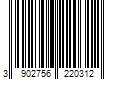 3 902756 220312